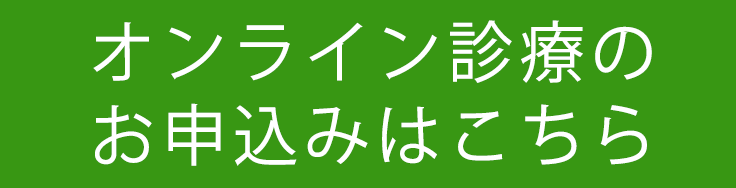 オンライン診療の
お申込みはこちら